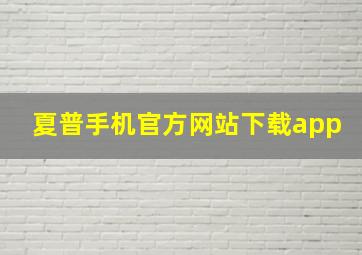 夏普手机官方网站下载app